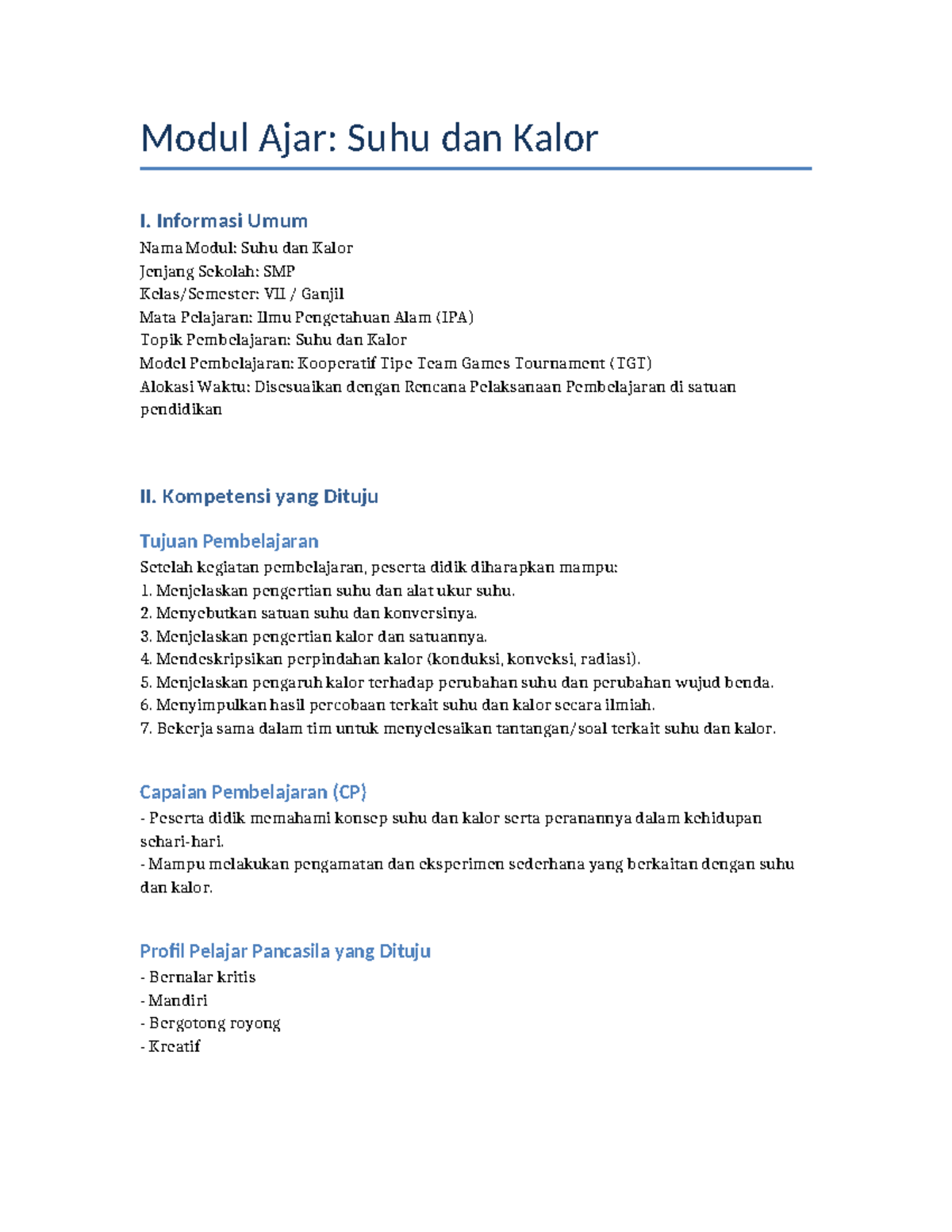 Modul Ajar: Suhu dan Kalor

I. Informasi Umum

Nama Modul: Suhu dan Kalor
Jenjang Sekolah: SMP
Kelas/Semester: VII / Ganjil
Mata Pelajaran: Ilmu Pengetahuan Alam (IPA)
Topik Pembelajaran: Suhu dan Kalor
Model Pembelajaran: Kooperatif Tipe Team Games Tournament (TGT)
Alokasi Waktu: Disesuaikan dengan Rencana Pelaksanaan Pembelajaran di satuan pendidikan

II. Kompetensi yang Dituju

Tujuan Pembelajaran

Setelah kegiatan pembelajaran, peserta didik diharapkan mampu:
1. Menjelaskan pengertian suhu dan alat ukur suhu.
2. Menyebutkan satuan suhu dan konversinya.
3. Menjelaskan pengertian kalor dan satuannya.
4. Mendeskripsikan perpindahan kalor (konduksi, konveksi, radiasi).
5. Menjelaskan pengaruh kalor terhadap perubahan suhu dan perubahan wujud benda.
6. Menyimpulkan hasil percobaan terkait suhu dan kalor secara ilmiah.
7. Bekerja sama dalam tim untuk menyelesaikan tantangan/soal terkait suhu dan kalor.

Capaian Pembelajaran (CP)

- Peserta didik memahami konsep suhu dan kalor serta peranannya dalam kehidupan sehari-hari.
- Mampu melakukan pengamatan dan eksperimen sederhana yang berkaitan dengan suhu dan kalor.

Profil Pelajar Pancasila yang Dituju

- Bernalar kritis
- Mandiri
- Bergotong royong
- Kreatif